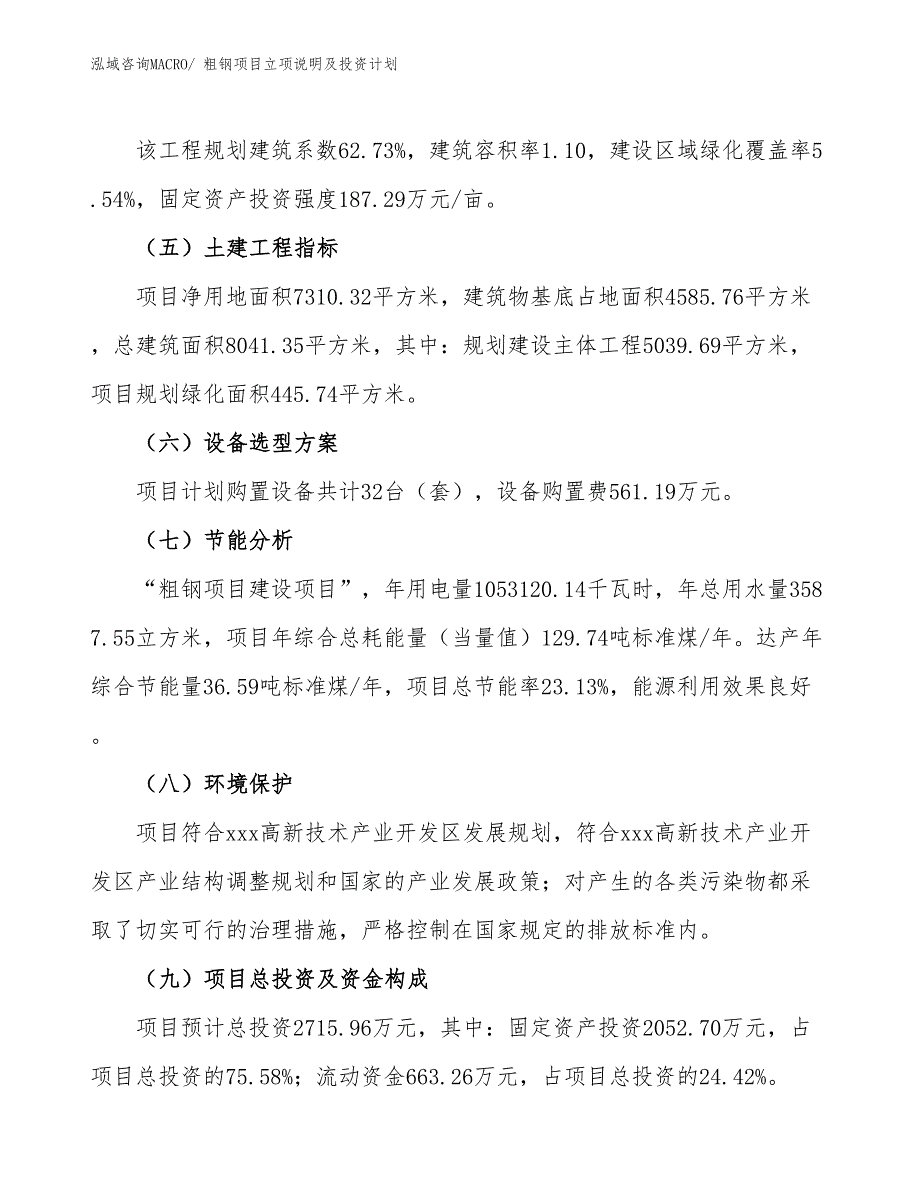 泓域咨询MACRO/ 粗钢项目立项说明及投资计划

该工程规划建筑系数62.73%，建筑容积率1.10，建设区域绿化覆盖率5.54%，固定资产投资强度187.29万元/亩。

（五）土建工程指标

项目净用地面积7310.32平方米，建筑物基底占地面积4585.76平方米，总建筑面积8041.35平方米，其中：规划建设主体工程5039.69平方米，项目规划绿化面积445.74平方米。

（六）设备选型方案

项目计划购置设备共计32台（套），设备购置费561.19万元。

（七）节能分析

“粗钢项目建设项目”，年用电量1053120.14千瓦时，年总用水量3587.55立方米，项目年综合总耗能量（当量值）129.74吨标准煤/年。达产年综合节能量36.59吨标准煤/年，项目总节能率23.13%，能源利用效果良好。

（八）环境保护

项目符合xxx高新技术产业开发区发展规划，符合xxx高新技术产业开发区产业结构调整规划和国家的产业发展政策；对产生的各类污染物都采取了切实可行的治理措施，严格控制在国家规定的排放标准内。

（九）项目总投资及资金构成

项目预计总投资2715.96万元，其中：固定资产投资2052.70万元，占项目总投资的75.58%；流动资金663.26万元，占项目总投资的24.42%。